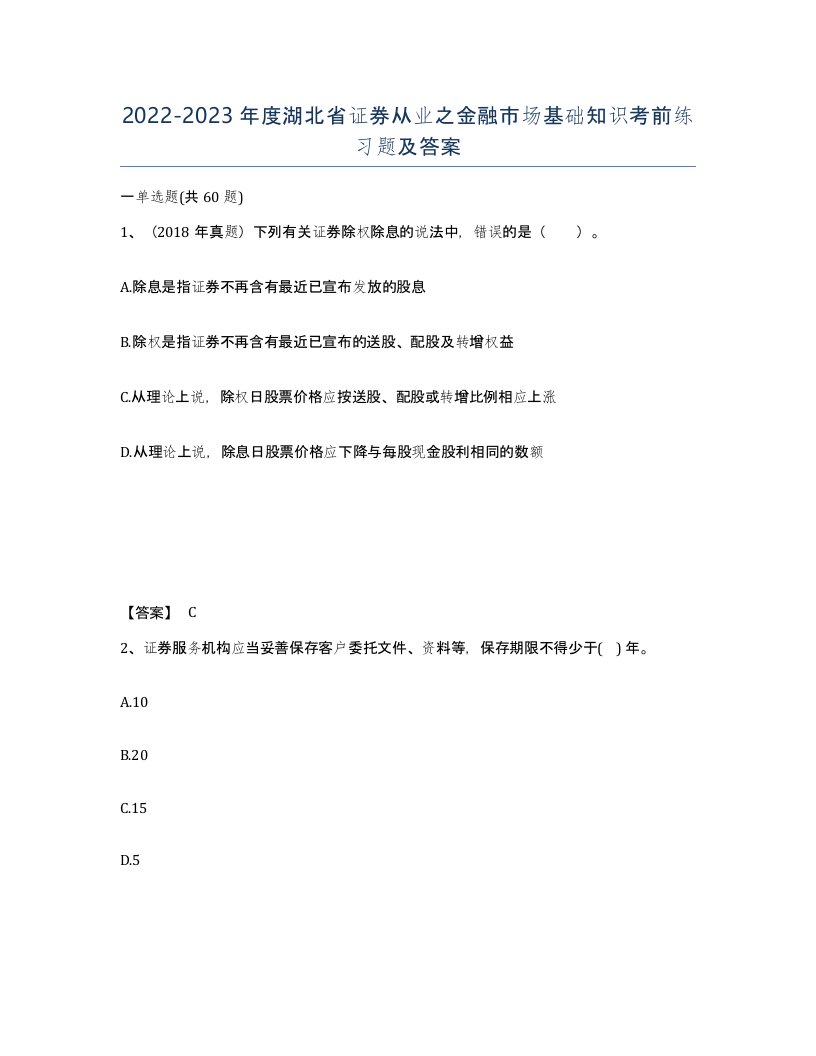 2022-2023年度湖北省证券从业之金融市场基础知识考前练习题及答案

一单选题(共60题)

1、（2018年真题）下列有关证券除权除息的说法中，错误的是（　　）。

A.除息是指证券不再含有最近已宣布发放的股息

B.除权是指证券不再含有最近已宣布的送股、配股及转增权益

C.从理论上说，除权日股票价格应按送股、配股或转增比例相应上涨

D.从理论上说，除息日股票价格应下降与每股现金股利相同的数额

【答案】 C

2、证券服务机构应当妥善保存客户委托文件、资料等，保存期限不得少于(　)年。

A.10

B.20

C.15

D.5